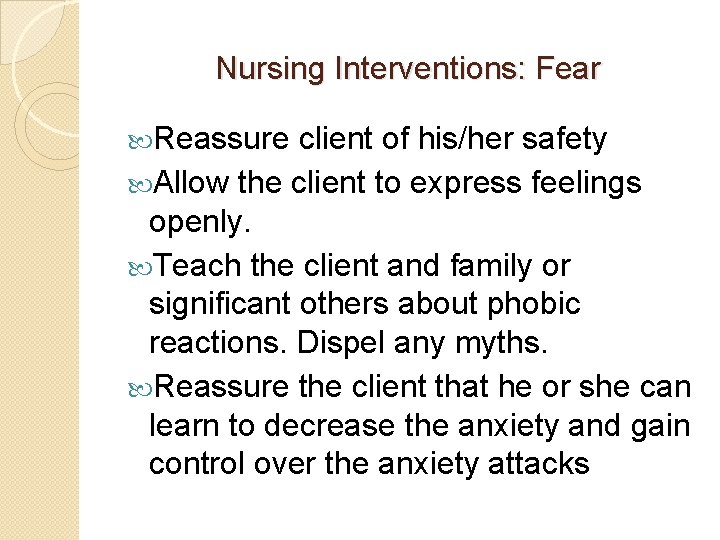 Nursing Interventions: Fear

Reassure client of his/her safety

Allow the client to express feelings openly.

Teach the client and family or significant others about phobic reactions. Dispel any myths.

Reassure the client that he or she can learn to decrease the anxiety and gain control over the anxiety attacks